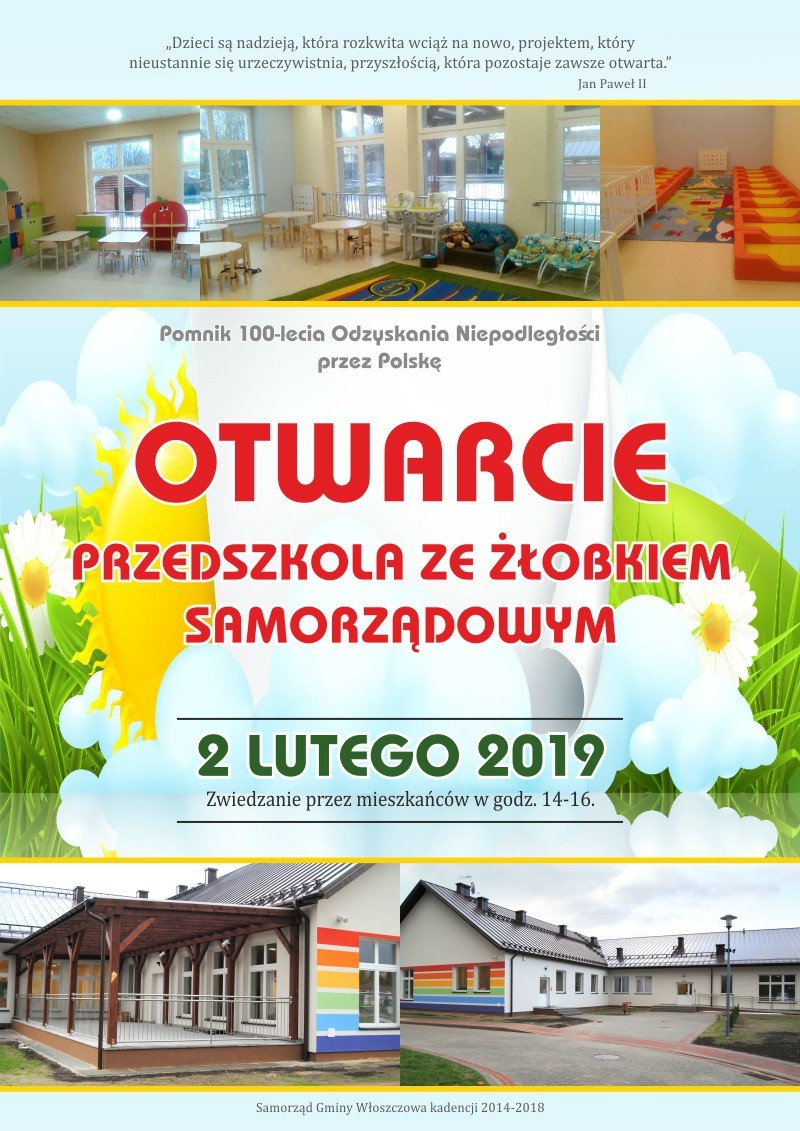 „Dzieci są nadzieją, która rozkwita wciąż na nowo, projektem, który nieustannie się urzeczywistnia, przyszłością, która pozostaje zawsze otwarta.”
Jan Paweł II

Pomnik 100-lecia Odzyskania Niepodległości przez Polskę

OTWARCIE

PRZEDSZKOLA ZE ŻŁOBKIEM SAMORZĄDOWYM

2 LUTEGO 2019

Zwiedzanie przez mieszkańców w godz. 14-16.

Samorząd Gminy Włoszczowa kadencji 2014-2018